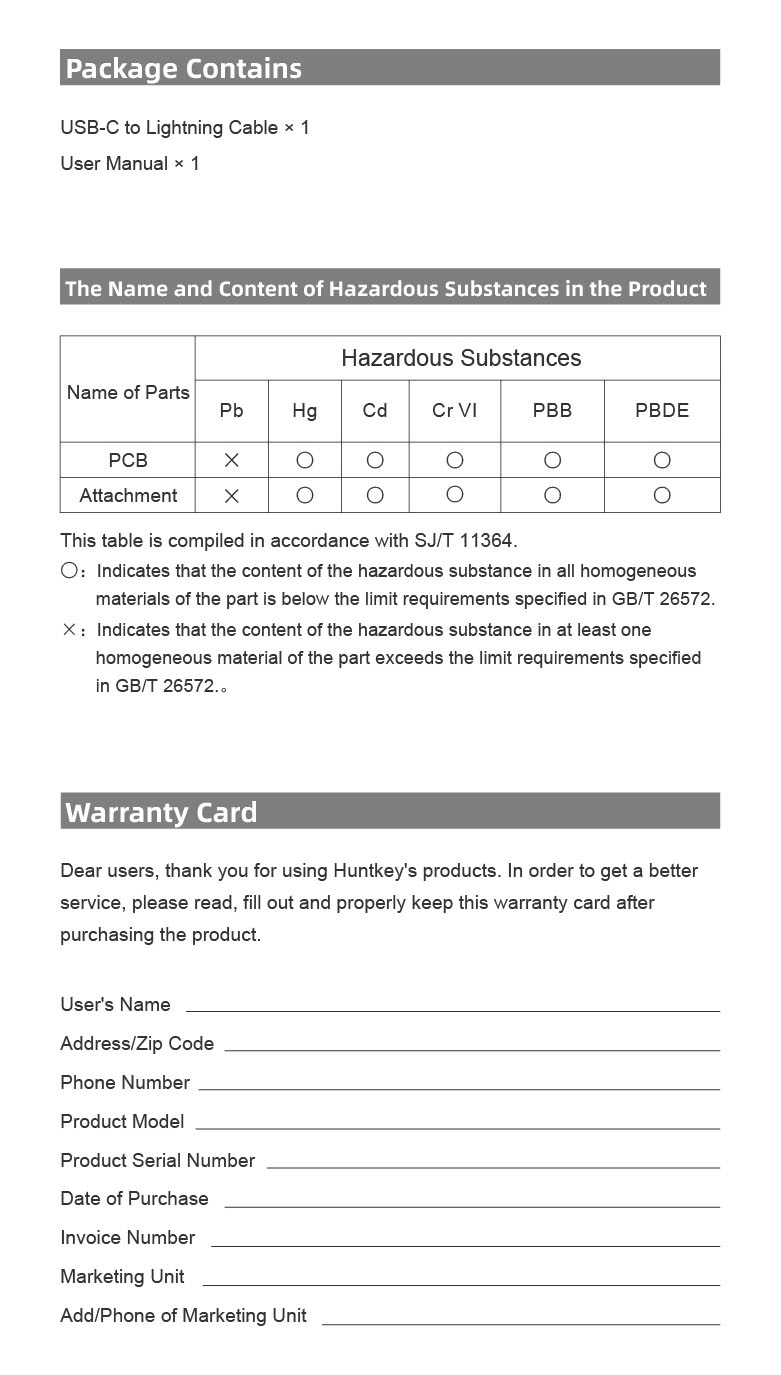 Package Contains

USB-C to Lightning Cable × 1

User Manual × 1

The Name and Content of Hazardous Substances in the Product

| Name of Parts | Hazardous Substances | | | | | |
|---|---|---|---|---|---|---|
| | Pb | Hg | Cd | Cr VI | PBB | PBDE |
| PCB | × | ○ | ○ | ○ | ○ | ○ |
| Attachment | × | ○ | ○ | ○ | ○ | ○ |

This table is compiled in accordance with SJ/T 11364.

○: Indicates that the content of the hazardous substance in all homogeneous materials of the part is below the limit requirements specified in GB/T 26572.

×: Indicates that the content of the hazardous substance in at least one homogeneous material of the part exceeds the limit requirements specified in GB/T 26572.。

Warranty Card

Dear users, thank you for using Huntkey's products. In order to get a better service, please read, fill out and properly keep this warranty card after purchasing the product.

User's Name

Address/Zip Code

Phone Number

Product Model

Product Serial Number

Date of Purchase

Invoice Number

Marketing Unit

Add/Phone of Marketing Unit